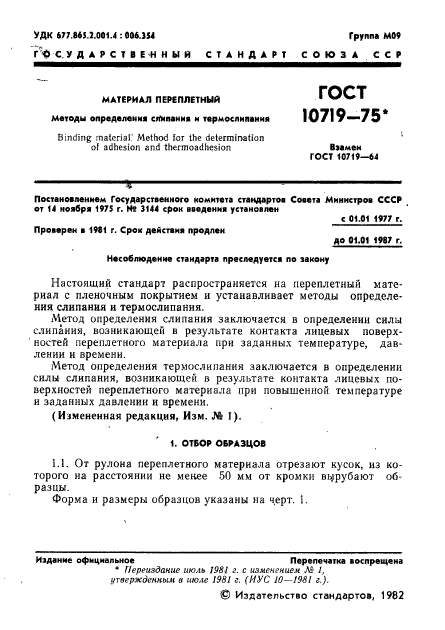 УДК 677.865.2.001.4 : 006.354

Группа М09

ГОСУДАРСТВЕННЫЙ СТАНДАРТ СОЮЗА ССР

МАТЕРИАЛ ПЕРЕПЛЕТНЫЙ

Методы определения слипания и термослипания

Binding material. Method for the determination of adhesion and thermoadhesion

ГОСТ 10719—75*

Взамен ГОСТ 10719—64

Постановлением Государственного комитета стандартов Совета Министров СССР от 14 ноября 1975 г. № 3144 срок введения установлен

с 01.01 1977 г.

Проверен в 1981 г. Срок действия продлен

до 01.01 1987 г.

Несоблюдение стандарта преследуется по закону

Настоящий стандарт распространяется на переплетный материал с пленочным покрытием и устанавливает методы определения слипания и термослипания.

Метод определения слипания заключается в определении силы слипания, возникающей в результате контакта лицевых поверхностей переплетного материала при заданных температуре, давлении и времени.

Метод определения термослипания заключается в определении силы слипания, возникающей в результате контакта лицевых поверхностей переплетного материала при повышенной температуре и заданных давлении и времени.

(Измененная редакция, Изм. № 1).

1. ОТБОР ОБРАЗЦОВ

1.1. От рулона переплетного материала отрезают кусок, из которого на расстоянии не менее 50 мм от кромки вырубают образцы.

Форма и размеры образцов указаны на черт. 1.

Издание официальное

Перепечатка воспрещена

* Переиздание июль 1981 г. с изменением № 1, утвержденным в июле 1981 г. (ИУС 10—1981 г.).

© Издательство стандартов, 1982